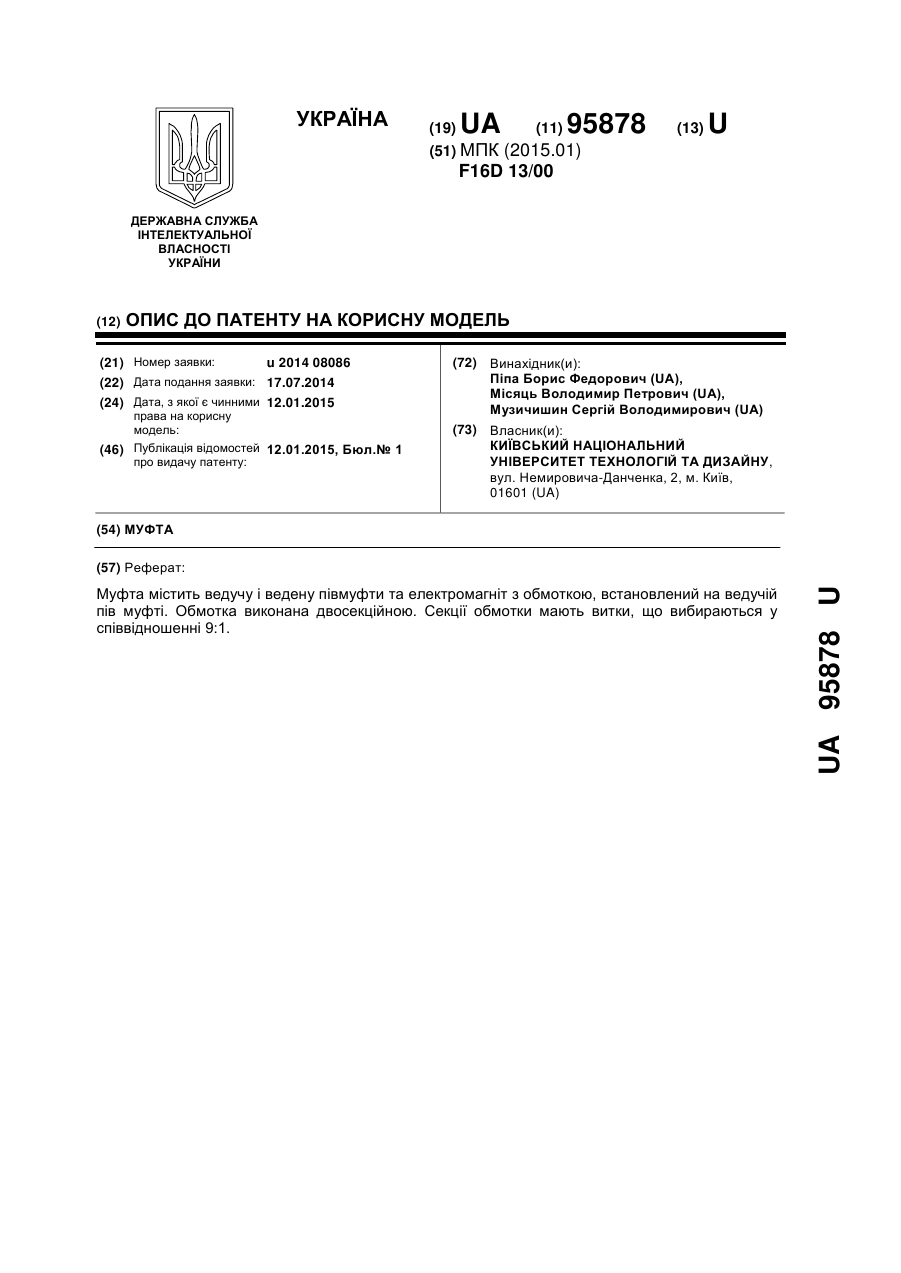 УКРАЇНА

(19) UA (11) 95878 (13) U

(51) МПК (2015.01)
F16D 13/00

ДЕРЖАВНА СЛУЖБА ІНТЕЛЕКТУАЛЬНОЇ ВЛАСНОСТІ УКРАЇНИ

(12) ОПИС ДО ПАТЕНТУ НА КОРИСНУ МОДЕЛЬ

(21) Номер заявки: u 2014 08086
(22) Дата подання заявки: 17.07.2014
(24) Дата, з якої є чинними права на корисну модель: 12.01.2015
(46) Публікація відомостей про видачу патенту: 12.01.2015, Бюл.№ 1

(72) Винахідник(и):
Піпа Борис Федорович (UA),
Місяць Володимир Петрович (UA),
Музичишин Сергій Володимирович (UA)
(73) Власник(и):
КИЇВСЬКИЙ НАЦІОНАЛЬНИЙ УНІВЕРСИТЕТ ТЕХНОЛОГІЙ ТА ДИЗАЙНУ,
вул. Немировича-Данченка, 2, м. Київ, 01601 (UA)

(54) МУФТА

(57) Реферат:

Муфта містить ведучу і ведену півмуфти та електромагніт з обмоткою, встановлений на ведучій пів муфті. Обмотка виконана двосекційною. Секції обмотки мають витки, що вибираються у співвідношенні 9:1.

UA 95878 U